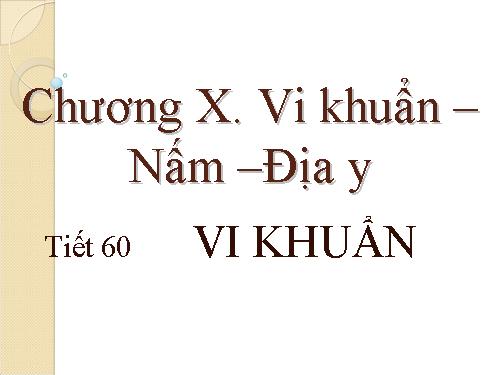 Chương X. Vi khuẩn – Nấm –Địa y

Tiết 60 VI KHUẨN